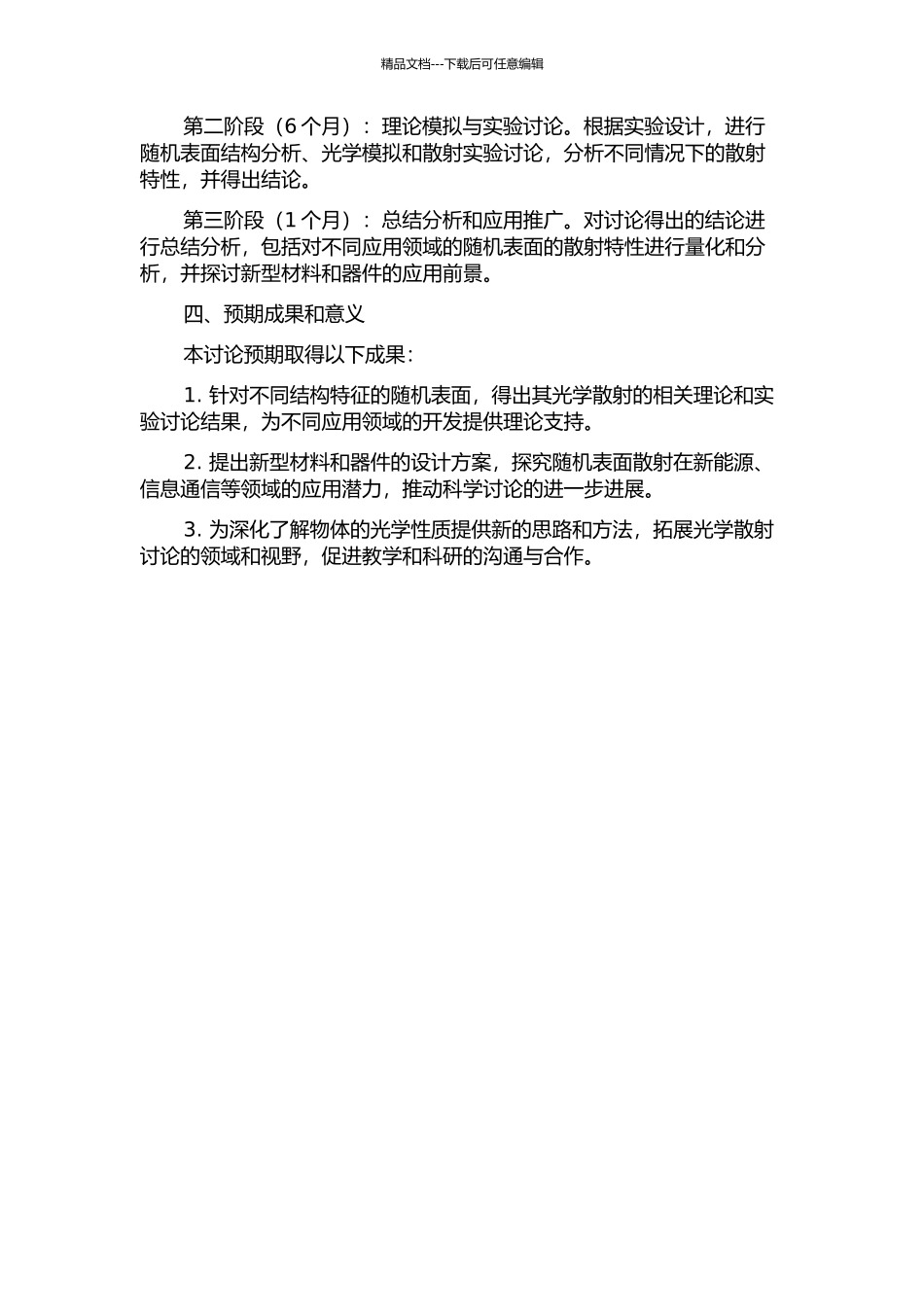 精品文档---下载后可任意编辑

第二阶段（6 个月）：理论模拟与实验讨论。根据实验设计，进行随机表面结构分析、光学模拟和散射实验讨论，分析不同情况下的散射特性，并得出结论。

第三阶段（1 个月）：总结分析和应用推广。对讨论得出的结论进行总结分析，包括对不同应用领域的随机表面的散射特性进行量化和分析，并探讨新型材料和器件的应用前景。

四、预期成果和意义

本讨论预期取得以下成果：

1. 针对不同结构特征的随机表面，得出其光学散射的相关理论和实验讨论结果，为不同应用领域的开发提供理论支持。

2. 提出新型材料和器件的设计方案，探究随机表面散射在新能源、信息通信等领域的应用潜力，推动科学讨论的进一步进展。

3. 为深化了解物体的光学性质提供新的思路和方法，拓展光学散射讨论的领域和视野，促进教学和科研的沟通与合作。